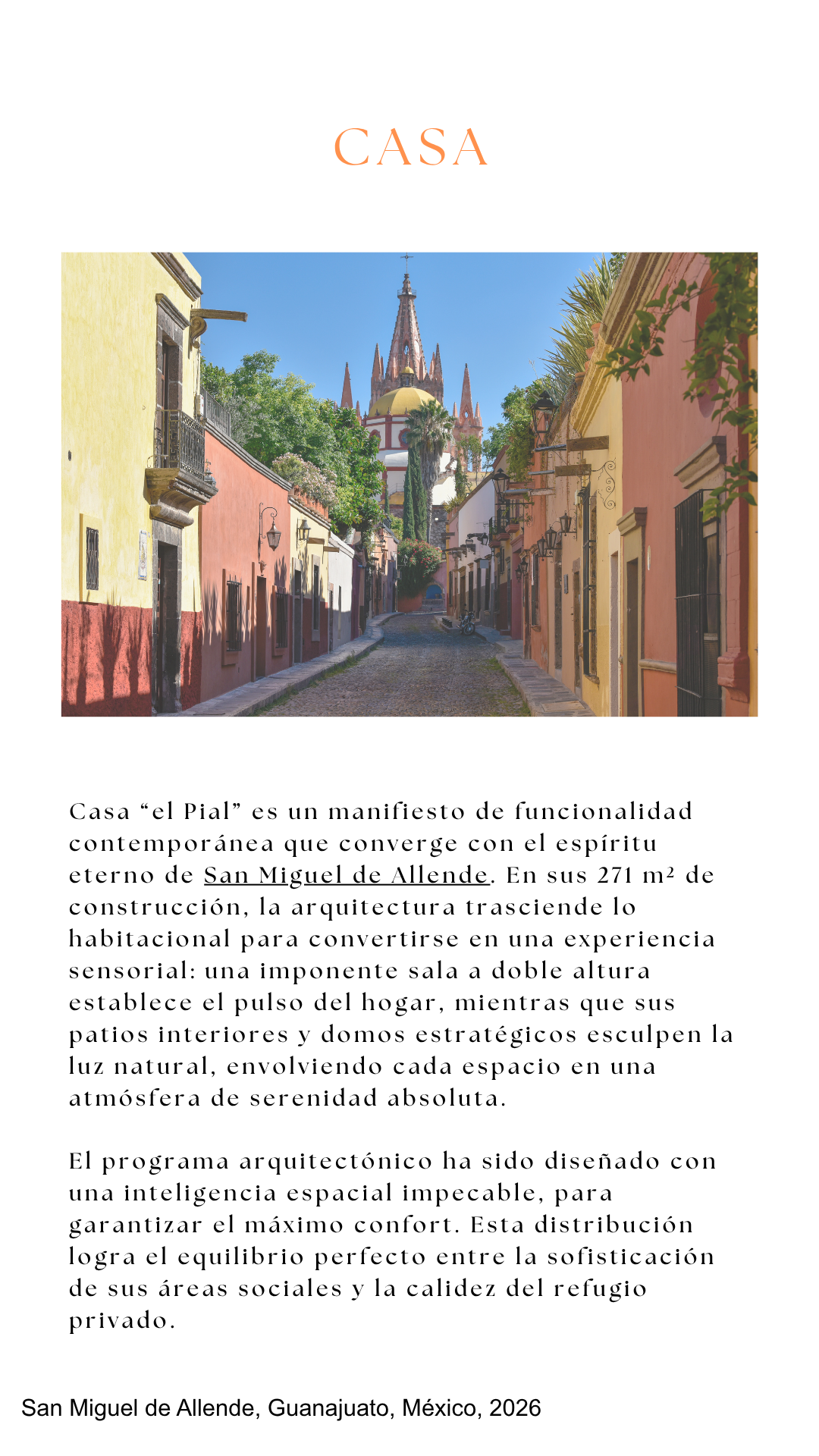 CASA

Casa “el Pial” es un manifiesto de funcionalidad contemporánea que converge con el espíritu eterno de San Miguel de Allende. En sus 271 m² de construcción, la arquitectura trasciende lo habitacional para convertirse en una experiencia sensorial: una imponente sala a doble altura establece el pulso del hogar, mientras que sus patios interiores y domos estratégicos esculpen la luz natural, envolviendo cada espacio en una atmósfera de serenidad absoluta.

El programa arquitectónico ha sido diseñado con una inteligencia espacial impecable, para garantizar el máximo confort. Esta distribución logra el equilibrio perfecto entre la sofisticación de sus áreas sociales y la calidez del refugio privado.

San Miguel de Allende, Guanajuato, México, 2026